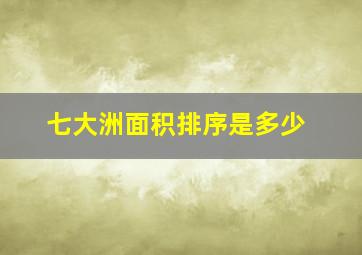 七大洲面积排序是多少